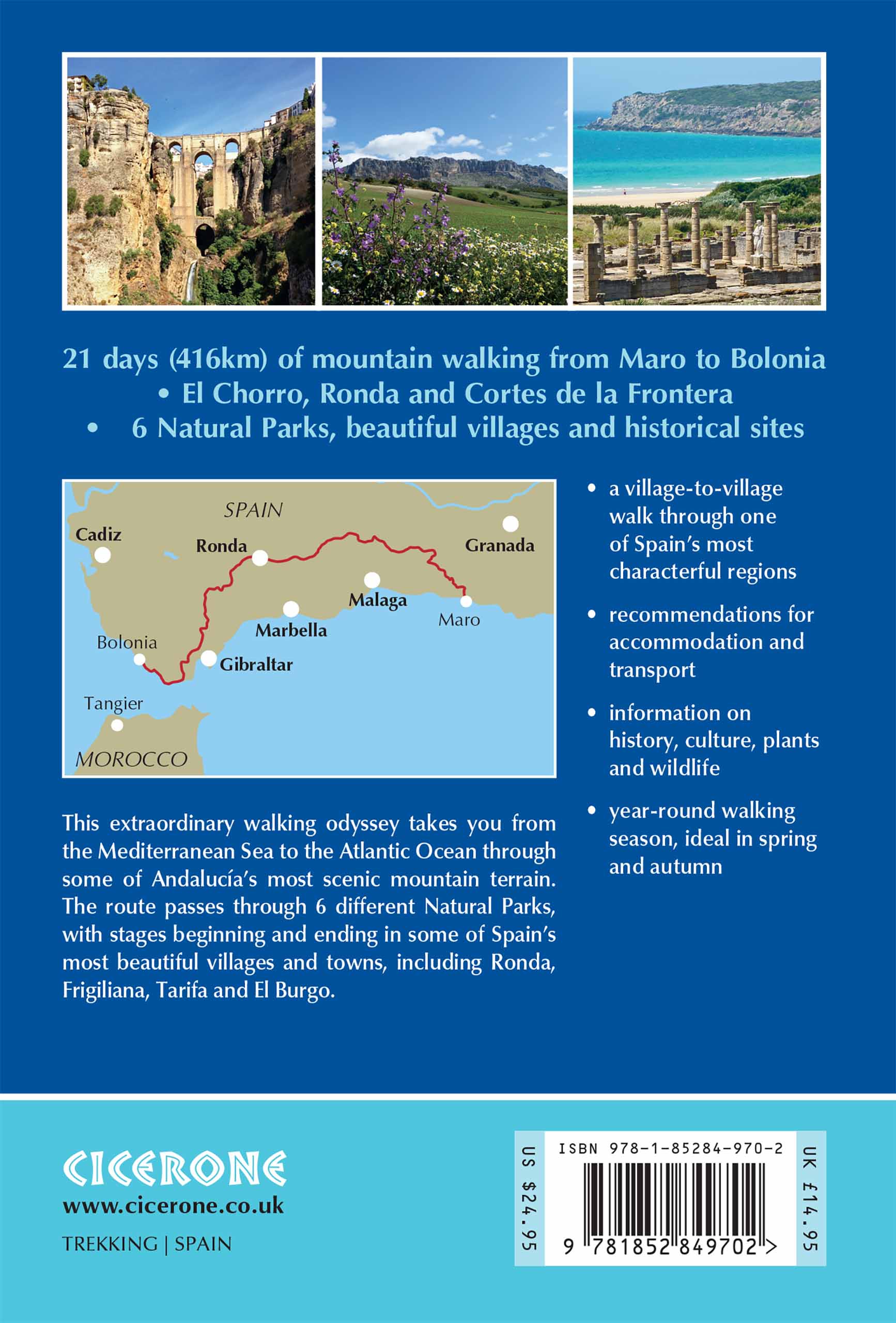 21 days (416km) of mountain walking from Maro to Bolonia
• El Chorro, Ronda and Cortes de la Frontera
• 6 Natural Parks, beautiful villages and historical sites

SPAIN
Cadiz
Ronda
Granada
Malaga
Marbella
Maro
Bolonia
Gibraltar
Tangier
MOROCCO

• a village-to-village walk through one of Spain's most characterful regions
• recommendations for accommodation and transport
• information on history, culture, plants and wildlife
• year-round walking season, ideal in spring and autumn

This extraordinary walking odyssey takes you from the Mediterranean Sea to the Atlantic Ocean through some of Andalucía's most scenic mountain terrain. The route passes through 6 different Natural Parks, with stages beginning and ending in some of Spain's most beautiful villages and towns, including Ronda, Frigiliana, Tarifa and El Burgo.

CICERONE
www.cicerone.co.uk
TREKKING | SPAIN

US $24.95
ISBN 978-1-85284-970-2
9 781852 849702 >
UK £14.95